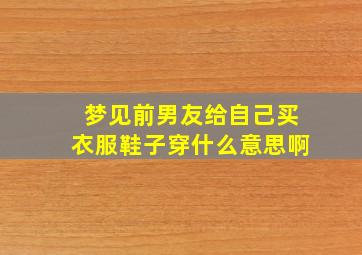 梦见前男友给自己买衣服鞋子穿什么意思啊